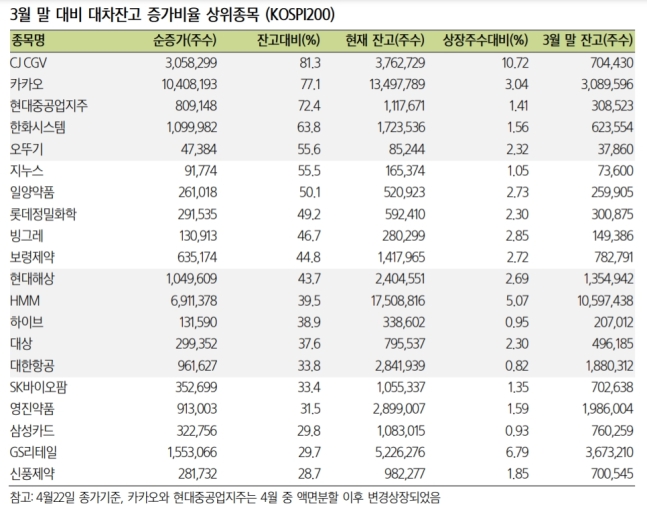 3월 말 대비 대차잔고 증가비율 상위종목 (KOSPI200)

| 종목명 | 순증가(주수) | 잔고대비(%) | 현재 잔고(주수) | 상장주수대비(%) | 3월 말 잔고(주수) |
|---|---|---|---|---|---|
| CJ CGV | 3,058,299 | 81.3 | 3,762,729 | 10.72 | 704,430 |
| 카카오 | 10,408,193 | 77.1 | 13,497,789 | 3.04 | 3,089,596 |
| 현대중공업지주 | 809,148 | 72.4 | 1,117,671 | 1.41 | 308,523 |
| 한화시스템 | 1,099,982 | 63.8 | 1,723,536 | 1.56 | 623,554 |
| 오뚜기 | 47,384 | 55.6 | 85,244 | 2.32 | 37,860 |
| 지누스 | 91,774 | 55.5 | 165,374 | 1.05 | 73,600 |
| 일양약품 | 261,018 | 50.1 | 520,923 | 2.73 | 259,905 |
| 롯데정밀화학 | 291,535 | 49.2 | 592,410 | 2.30 | 300,875 |
| 빙그레 | 130,913 | 46.7 | 280,299 | 2.85 | 149,386 |
| 보령제약 | 635,174 | 44.8 | 1,417,965 | 2.72 | 782,791 |
| 현대해상 | 1,049,609 | 43.7 | 2,404,551 | 2.69 | 1,354,942 |
| HMM | 6,911,378 | 39.5 | 17,508,816 | 5.07 | 10,597,438 |
| 하이브 | 131,590 | 38.9 | 338,602 | 0.95 | 207,012 |
| 대상 | 299,352 | 37.6 | 795,537 | 2.30 | 496,185 |
| 대한항공 | 961,627 | 33.8 | 2,841,939 | 0.82 | 1,880,312 |
| SK바이오팜 | 352,699 | 33.4 | 1,055,337 | 1.35 | 702,638 |
| 영진약품 | 913,003 | 31.5 | 2,899,007 | 1.59 | 1,986,004 |
| 삼성카드 | 322,756 | 29.8 | 1,083,015 | 0.93 | 760,259 |
| GS리테일 | 1,553,066 | 29.7 | 5,226,276 | 6.79 | 3,673,210 |
| 신풍제약 | 281,732 | 28.7 | 982,277 | 1.85 | 700,545 |

참고: 4월22일 종가기준, 카카오와 현대중공업지주는 4월 중 액면분할 이후 변경상장되었음